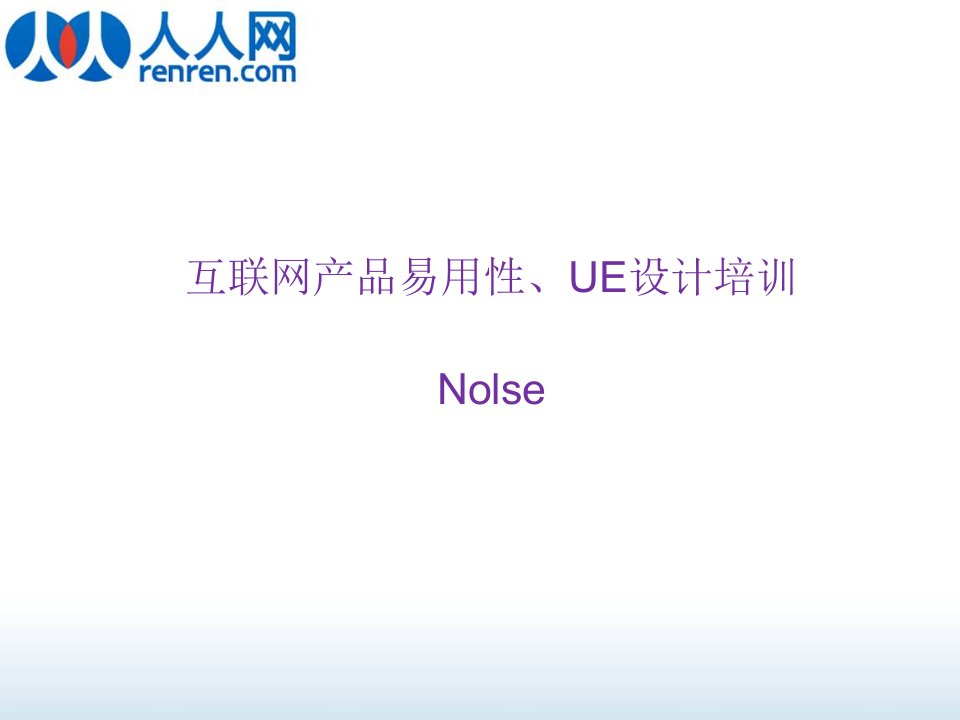 人人网
renren.com

互联网产品易用性、UE设计培训

Nolse